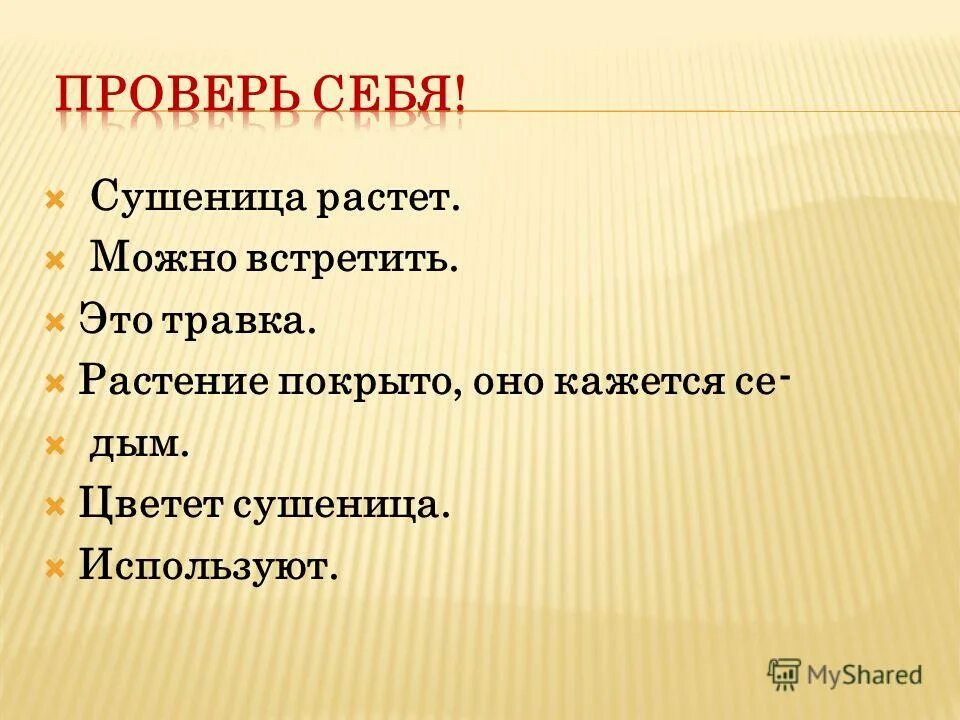 ПРОВЕРЬ СЕБЯ!

Сушеница растет.

Можно встретить.

Это травка.

Растение покрыто, оно кажется се-

дым.

Цветет сушеница.

Используют.

MyShared